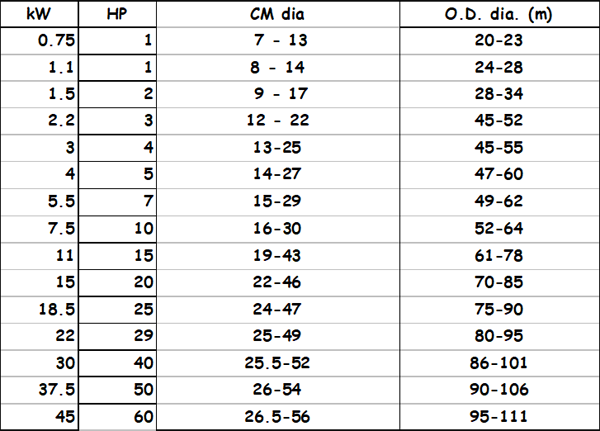 | kW | HP | CM dia | O.D. dia. (m) |
|---|---|---|---|
| 0.75 | 1 | 7 - 13 | 20-23 |
| 1.1 | 1 | 8 - 14 | 24-28 |
| 1.5 | 2 | 9 - 17 | 28-34 |
| 2.2 | 3 | 12 - 22 | 45-52 |
| 3 | 4 | 13-25 | 45-55 |
| 4 | 5 | 14-27 | 47-60 |
| 5.5 | 7 | 15-29 | 49-62 |
| 7.5 | 10 | 16-30 | 52-64 |
| 11 | 15 | 19-43 | 61-78 |
| 15 | 20 | 22-46 | 70-85 |
| 18.5 | 25 | 24-47 | 75-90 |
| 22 | 29 | 25-49 | 80-95 |
| 30 | 40 | 25.5-52 | 86-101 |
| 37.5 | 50 | 26-54 | 90-106 |
| 45 | 60 | 26.5-56 | 95-111 |